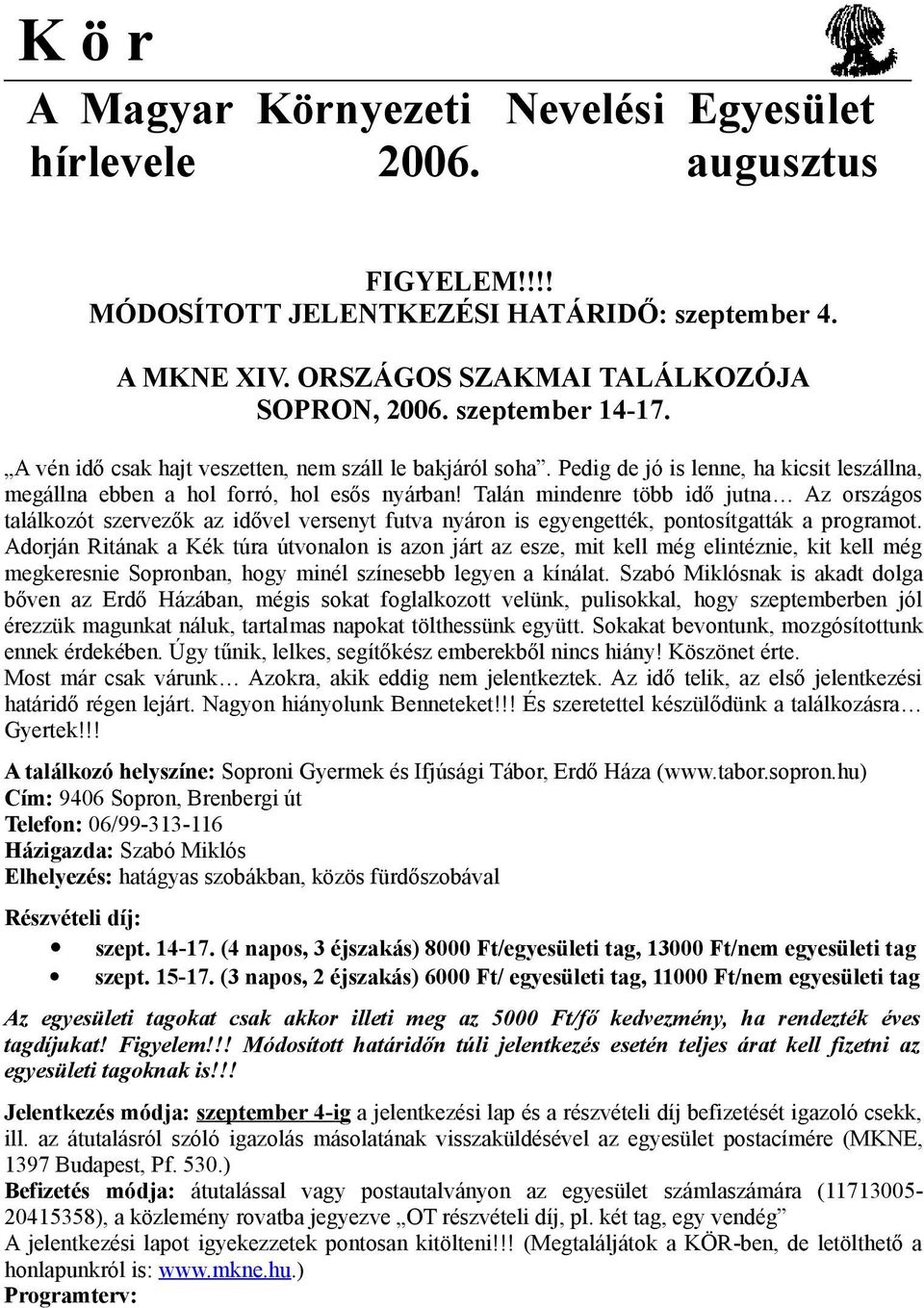 K ö r

A Magyar Környezeti Nevelési Egyesület hírlevele 2006. augusztus

FIGYELEM!!!!
MÓDOSÍTOTT JELENTKEZÉSI HATÁRIDŐ: szeptember 4.

A MKNE XIV. ORSZÁGOS SZAKMAI TALÁLKOZÓJA
SOPRON, 2006. szeptember 14-17.

„A vén idő csak hajt veszetten, nem száll le bakjáról soha”. Pedig de jó is lenne, ha kicsit leszállna, megállna ebben a hol forró, hol esős nyárban! Talán mindenre több idő jutna… Az országos találkozót szervezők az idővel versenyt futva nyáron is egyengették, pontosítgatták a programot. Adorján Ritának a Kék túra útvonalon is azon járt az esze, mit kell még elintéznie, kit kell még megkeresnie Sopronban, hogy minél színesebb legyen a kínálat. Szabó Miklósnak is akadt dolga bőven az Erdő Házában, mégis sokat foglalkozott velünk, pulisokkal, hogy szeptemberben jól érezzük magunkat náluk, tartalmas napokat tölthessünk együtt. Sokakat bevontunk, mozgósítottunk ennek érdekében. Úgy tűnik, lelkes, segítőkész emberekből nincs hiány! Köszönet érte.
Most már csak várunk… Azokra, akik eddig nem jelentkeztek. Az idő telik, az első jelentkezési határidő régen lejárt. Nagyon hiányolunk Benneteket!!! És szeretettel készülődünk a találkozásra… Gyertek!!!

A találkozó helyszíne: Soproni Gyermek és Ifjúsági Tábor, Erdő Háza (www.tabor.sopron.hu)
Cím: 9406 Sopron, Brenbergi út
Telefon: 06/99-313-116
Házigazda: Szabó Miklós
Elhelyezés: hatágyas szobákban, közös fürdőszobával

Részvételi díj:
• szept. 14-17. (4 napos, 3 éjszakás) 8000 Ft/egyesületi tag, 13000 Ft/nem egyesületi tag
• szept. 15-17. (3 napos, 2 éjszakás) 6000 Ft/ egyesületi tag, 11000 Ft/nem egyesületi tag

Az egyesületi tagokat csak akkor illeti meg az 5000 Ft/fő kedvezmény, ha rendezték éves tagdíjukat! Figyelem!!! Módosított határidőn túli jelentkezés esetén teljes árat kell fizetni az egyesületi tagoknak is!!!

Jelentkezés módja: szeptember 4-ig a jelentkezési lap és a részvételi díj befizetését igazoló csekk, ill. az átutalásról szóló igazolás másolatának visszaküldésével az egyesület postacímére (MKNE, 1397 Budapest, Pf. 530.)
Befizetés módja: átutalással vagy postautalványon az egyesület számlaszámára (11713005-20415358), a közlemény rovatba jegyezve „OT részvételi díj, pl. két tag, egy vendég”
A jelentkezési lapot igyekezzetek pontosan kitölteni!!! (Megtaláljátok a KÖR-ben, de letölthető a honlapunkról is: www.mkne.hu.)
Programterv: